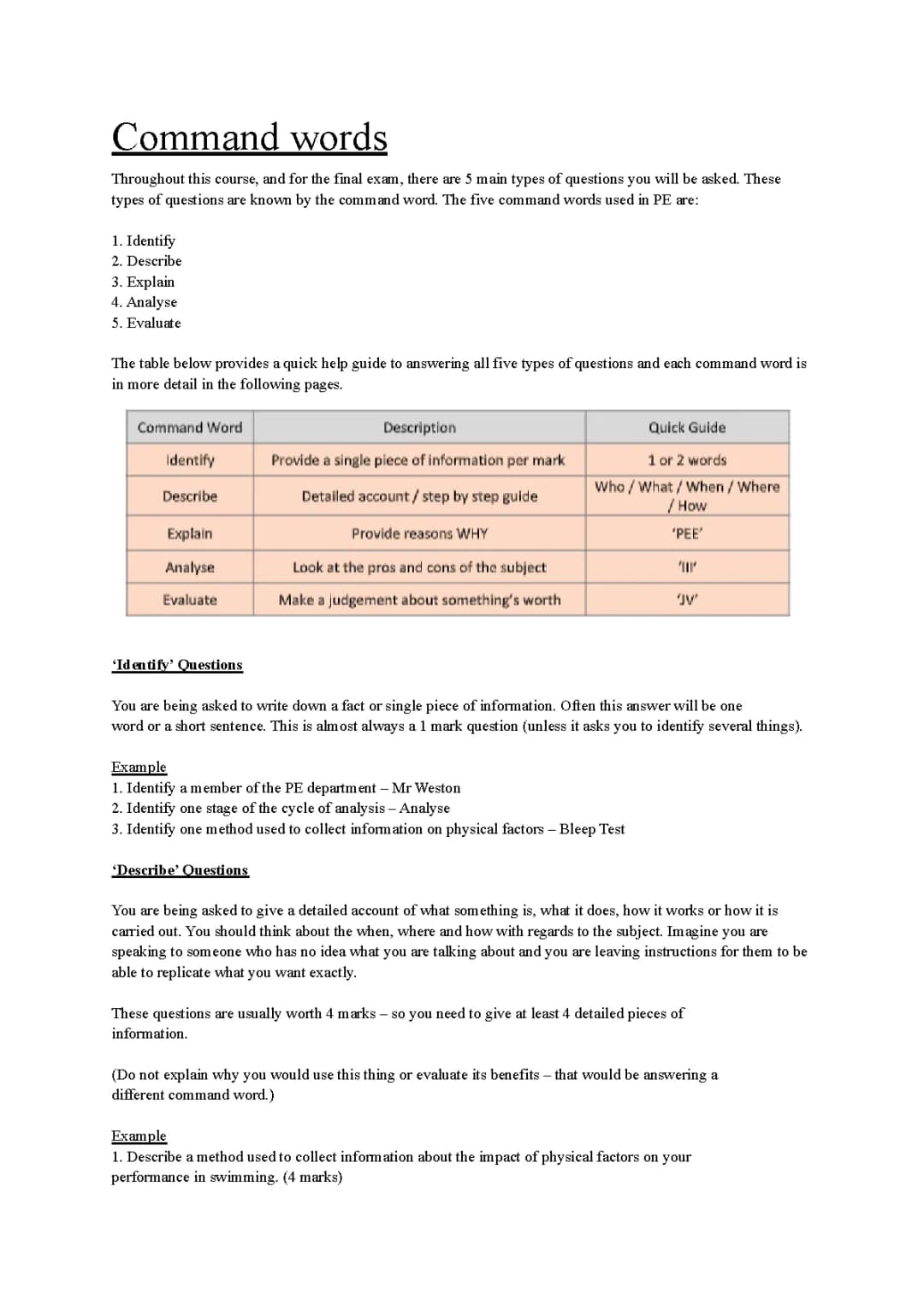 Command words

Throughout this course, and for the final exam, there are 5 main types of questions you will be asked. These types of questions are known by the command word. The five command words used in PE are:

1. Identify
2. Describe
3. Explain
4. Analyse
5. Evaluate

The table below provides a quick help guide to answering all five types of questions and each command word is in more detail in the following pages.

| Command Word | Description | Quick Guide |
|---|---|---|
| Identify | Provide a single piece of information per mark | 1 or 2 words |
| Describe | Detailed account / step by step guide | Who / What / When / Where / How |
| Explain | Provide reasons WHY | 'PEE' |
| Analyse | Look at the pros and cons of the subject | 'III' |
| Evaluate | Make a judgement about something's worth | 'JV' |

'Identify' Questions

You are being asked to write down a fact or single piece of information. Often this answer will be one word or a short sentence. This is almost always a 1 mark question (unless it asks you to identify several things).

Example
1. Identify a member of the PE department – Mr Weston
2. Identify one stage of the cycle of analysis – Analyse
3. Identify one method used to collect information on physical factors – Bleep Test

'Describe' Questions

You are being asked to give a detailed account of what something is, what it does, how it works or how it is carried out. You should think about the when, where and how with regards to the subject. Imagine you are speaking to someone who has no idea what you are talking about and you are leaving instructions for them to be able to replicate what you want exactly.

These questions are usually worth 4 marks – so you need to give at least 4 detailed pieces of information.

(Do not explain why you would use this thing or evaluate its benefits – that would be answering a different command word.)

Example
1. Describe a method used to collect information about the impact of physical factors on your performance in swimming. (4 marks)